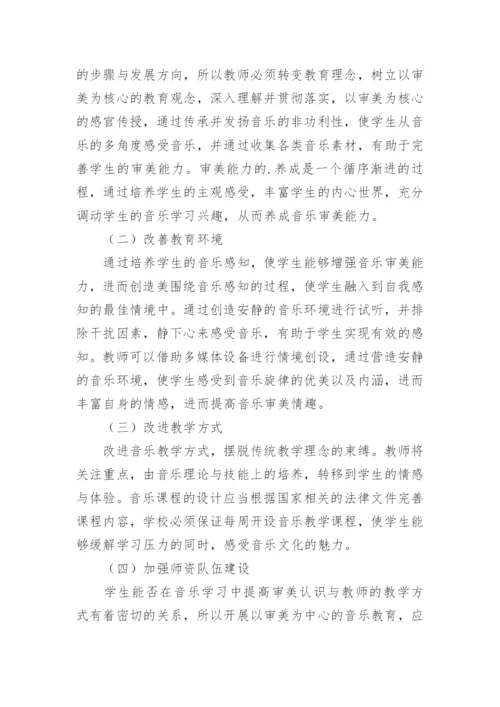 的步骤与发展方向，所以教师必须转变教育理念，树立以审美为核心的教育观念，深入理解并贯彻落实，以审美为核心的感官传授，通过传承并发扬音乐的非功利性，使学生从音乐的多角度感受音乐，并通过收集各类音乐素材，有助于完善学生的审美能力。审美能力的.养成是一个循序渐进的过程，通过培养学生的主观感受，丰富学生的内心世界，充分调动学生的音乐学习兴趣，从而养成音乐审美能力。

（二）改善教育环境

通过培养学生的音乐感知，使学生能够增强音乐审美能力，进而创造美围绕音乐感知的过程，使学生融入到自我感知的最佳情境中。通过创造安静的音乐环境进行试听，并排除干扰因素，静下心来感受音乐，有助于学生实现有效的感知。教师可以借助多媒体设备进行情境创设，通过营造安静的音乐环境，使学生感受到音乐旋律的优美以及内涵，进而丰富自身的情感，进而提高音乐审美情趣。

（三）改进教学方式

改进音乐教学方式，摆脱传统教学理念的束缚。教师将关注重点，由音乐理论与技能上的培养，转移到学生的情感与体验。音乐课程的设计应当根据国家相关的法律文件完善课程内容，学校必须保证每周开设音乐教学课程，使学生能够缓解学习压力的同时，感受音乐文化的魅力。

（四）加强师资队伍建设

学生能否在音乐学习中提高审美认识与教师的教学方式有着密切的关系，所以开展以审美为中心的音乐教育，应